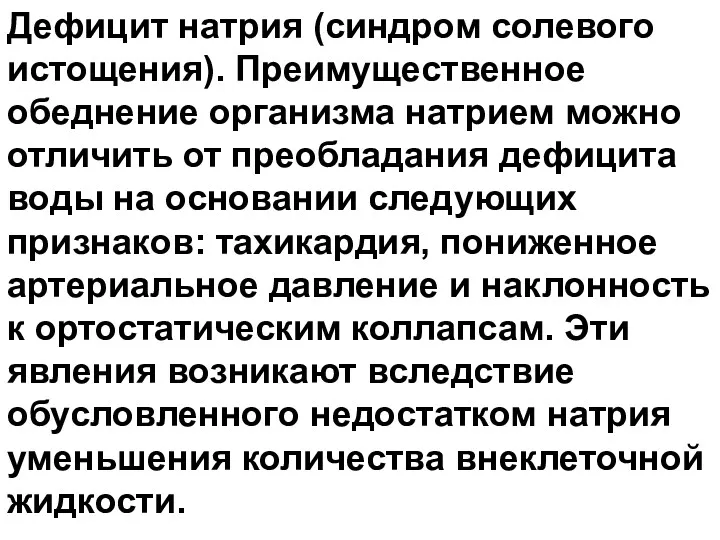 Дефицит натрия (синдром солевого истощения). Преимущественное обеднение организма натрием можно отличить от преобладания дефицита воды на основании следующих признаков: тахикардия, пониженное артериальное давление и наклонность к ортостатическим коллапсам. Эти явления возникают вследствие обусловленного недостатком натрия уменьшения количества внеклеточной жидкости.